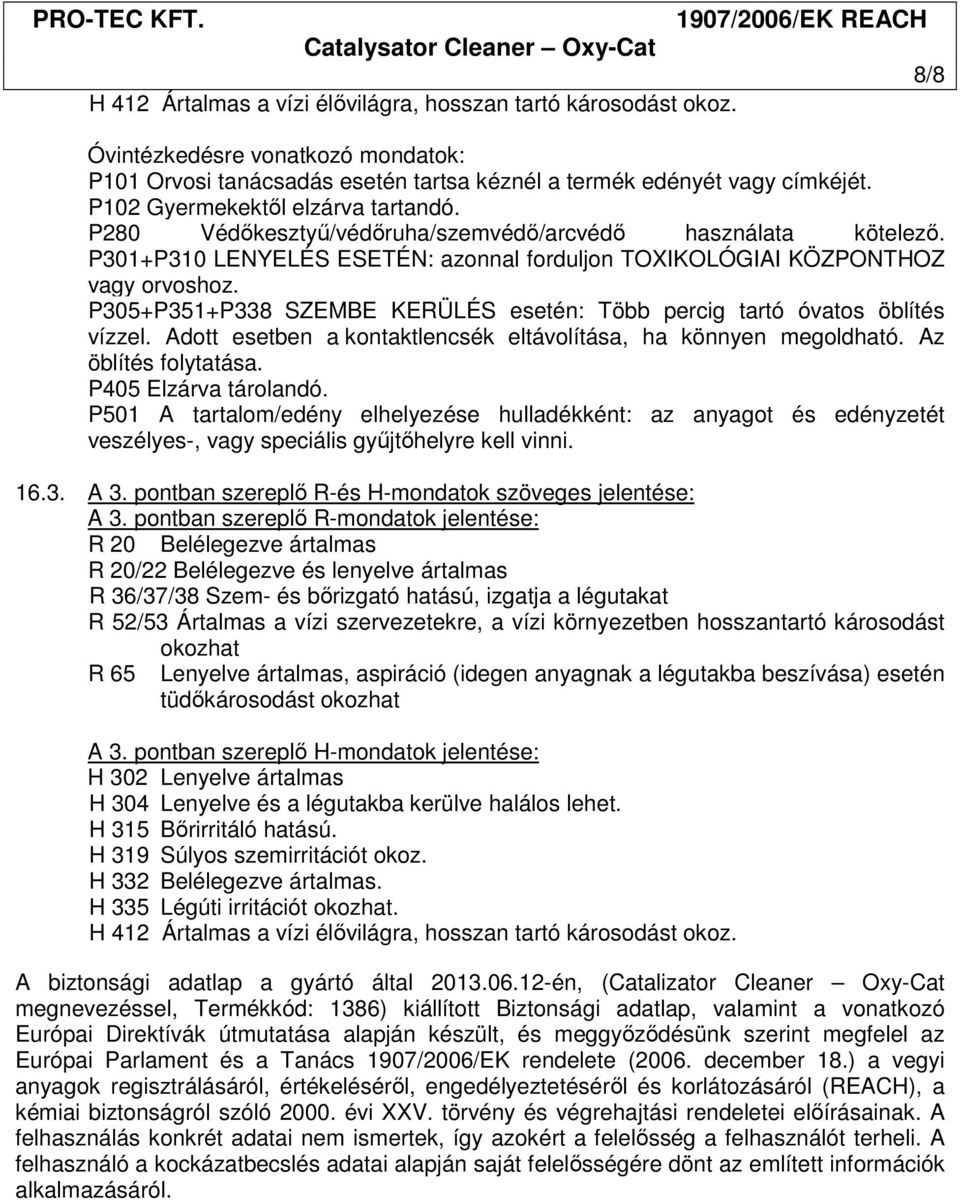 PRO-TEC KFT. 1907/2006/EK REACH
Catalysator Cleaner – Oxy-Cat
8/8

H 412 Ártalmas a vízi élővilágra, hosszan tartó károsodást okoz.

Óvintézkedésre vonatkozó mondatok:
P101 Orvosi tanácsadás esetén tartsa kéznél a termék edényét vagy címkéjét.
P102 Gyermekektől elzárva tartandó.
P280 Védőkesztyű/védőruha/szemvédő/arcvédő használata kötelező.
P301+P310 LENYELÉS ESETÉN: azonnal forduljon TOXIKOLÓGIAI KÖZPONTHOZ vagy orvoshoz.
P305+P351+P338 SZEMBE KERÜLÉS esetén: Több percig tartó óvatos öblítés vízzel. Adott esetben a kontaktlencsék eltávolítása, ha könnyen megoldható. Az öblítés folytatása.
P405 Elzárva tárolandó.
P501 A tartalom/edény elhelyezése hulladékként: az anyagot és edényzetét veszélyes-, vagy speciális gyűjtőhelyre kell vinni.

16.3. A 3. pontban szereplő R-és H-mondatok szöveges jelentése:
A 3. pontban szereplő R-mondatok jelentése:
R 20 Belélegezve ártalmas
R 20/22 Belélegezve és lenyelve ártalmas
R 36/37/38 Szem- és bőrizgató hatású, izgatja a légutakat
R 52/53 Ártalmas a vízi szervezetekre, a vízi környezetben hosszantartó károsodást okozhat
R 65 Lenyelve ártalmas, aspiráció (idegen anyagnak a légutakba beszívása) esetén tüdőkárosodást okozhat

A 3. pontban szereplő H-mondatok jelentése:
H 302 Lenyelve ártalmas
H 304 Lenyelve és a légutakba kerülve halálos lehet.
H 315 Bőrirritáló hatású.
H 319 Súlyos szemirritációt okoz.
H 332 Belélegezve ártalmas.
H 335 Légúti irritációt okozhat.
H 412 Ártalmas a vízi élővilágra, hosszan tartó károsodást okoz.

A biztonsági adatlap a gyártó által 2013.06.12-én, (Catalizator Cleaner – Oxy-Cat megnevezéssel, Termékkód: 1386) kiállított Biztonsági adatlap, valamint a vonatkozó Európai Direktívák útmutatása alapján készült, és meggyőződésünk szerint megfelel az Európai Parlament és a Tanács 1907/2006/EK rendelete (2006. december 18.) a vegyi anyagok regisztrálásáról, értékeléséről, engedélyeztetéséről és korlátozásáról (REACH), a kémiai biztonságról szóló 2000. évi XXV. törvény és végrehajtási rendeletei előírásainak. A felhasználás konkrét adatai nem ismertek, így azokért a felelősség a felhasználót terheli. A felhasználó a kockázatbecslés adatai alapján saját felelősségére dönt az említett információk alkalmazásáról.